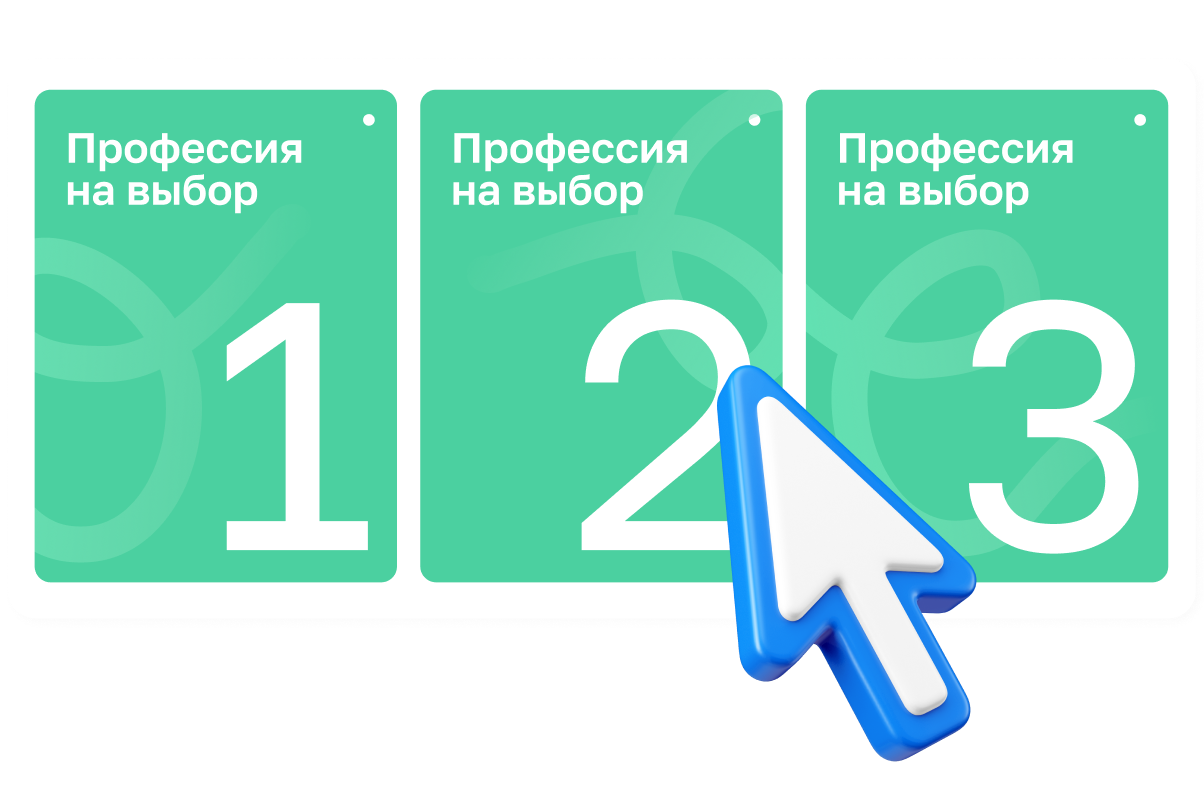 Профессия на выбор

1

Профессия на выбор

2

Профессия на выбор

3